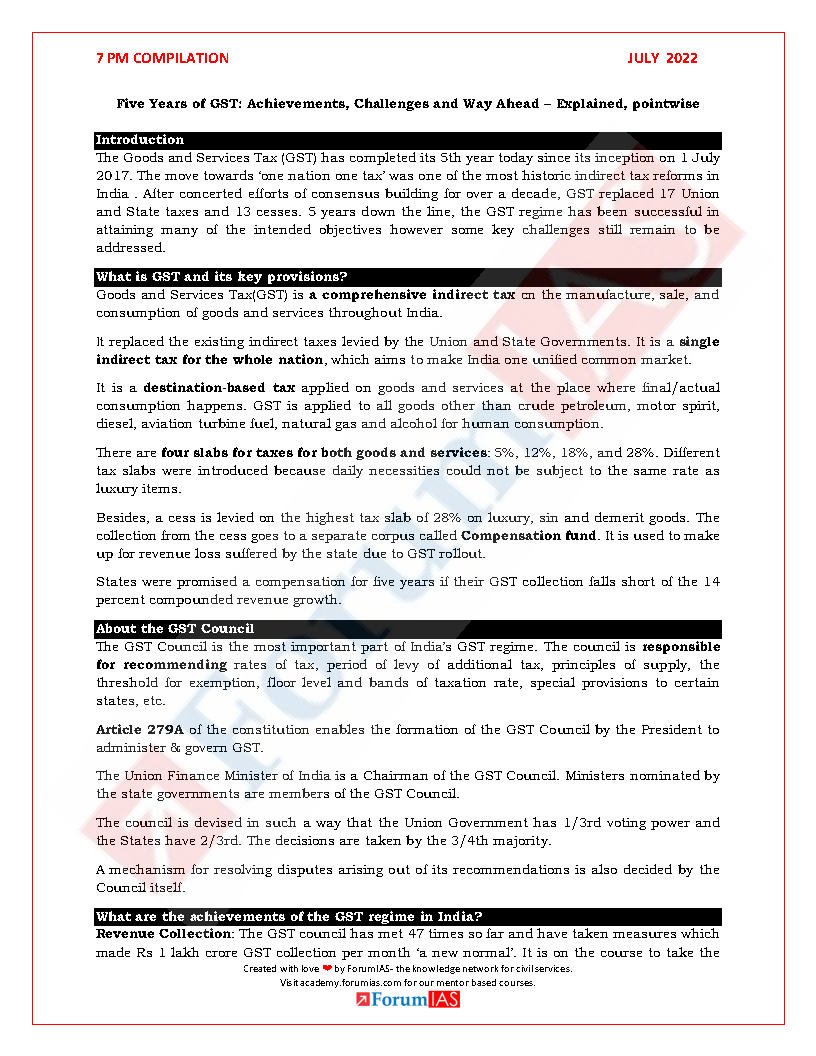 7 PM COMPILATION JULY 2022

Five Years of GST: Achievements, Challenges and Way Ahead – Explained, pointwise

Introduction

The Goods and Services Tax (GST) has completed its 5th year today since its inception on 1 July 2017. The move towards 'one nation one tax' was one of the most historic indirect tax reforms in India . After concerted efforts of consensus building for over a decade, GST replaced 17 Union and State taxes and 13 cesses. 5 years down the line, the GST regime has been successful in attaining many of the intended objectives however some key challenges still remain to be addressed.

What is GST and its key provisions?

Goods and Services Tax(GST) is a comprehensive indirect tax on the manufacture, sale, and consumption of goods and services throughout India.

It replaced the existing indirect taxes levied by the Union and State Governments. It is a single indirect tax for the whole nation, which aims to make India one unified common market.

It is a destination-based tax applied on goods and services at the place where final/actual consumption happens. GST is applied to all goods other than crude petroleum, motor spirit, diesel, aviation turbine fuel, natural gas and alcohol for human consumption.

There are four slabs for taxes for both goods and services: 5%, 12%, 18%, and 28%. Different tax slabs were introduced because daily necessities could not be subject to the same rate as luxury items.

Besides, a cess is levied on the highest tax slab of 28% on luxury, sin and demerit goods. The collection from the cess goes to a separate corpus called Compensation fund. It is used to make up for revenue loss suffered by the state due to GST rollout.

States were promised a compensation for five years if their GST collection falls short of the 14 percent compounded revenue growth.

About the GST Council

The GST Council is the most important part of India's GST regime. The council is responsible for recommending rates of tax, period of levy of additional tax, principles of supply, the threshold for exemption, floor level and bands of taxation rate, special provisions to certain states, etc.

Article 279A of the constitution enables the formation of the GST Council by the President to administer & govern GST.

The Union Finance Minister of India is a Chairman of the GST Council. Ministers nominated by the state governments are members of the GST Council.

The council is devised in such a way that the Union Government has 1/3rd voting power and the States have 2/3rd. The decisions are taken by the 3/4th majority.

A mechanism for resolving disputes arising out of its recommendations is also decided by the Council itself.

What are the achievements of the GST regime in India?

Revenue Collection: The GST council has met 47 times so far and have taken measures which made Rs 1 lakh crore GST collection per month 'a new normal'. It is on the course to take the

Created with love ❤ by ForumIAS- the knowledge network for civil services.
Visit academy.forumias.com for our mentor based courses.
ForumIAS